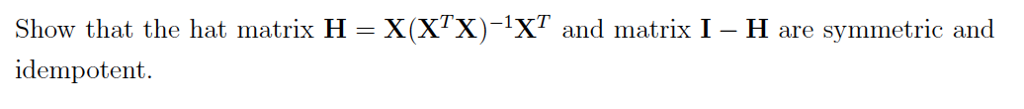 Show that the hat matrix $\mathbf{H} = \mathbf{X}(\mathbf{X}^T\mathbf{X})^{-1}\mathbf{X}^T$ and matrix $\mathbf{I} - \mathbf{H}$ are symmetric and idempotent.